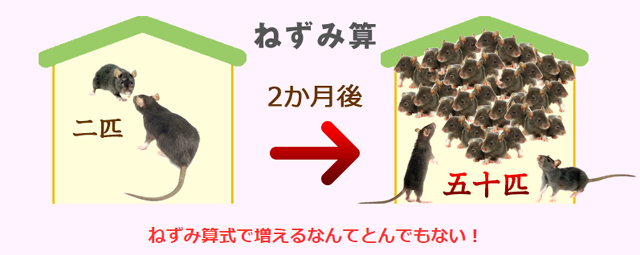 ねずみ算

二匹

2か月後

五十匹

ねずみ算式で増えるなんてとんでもない！